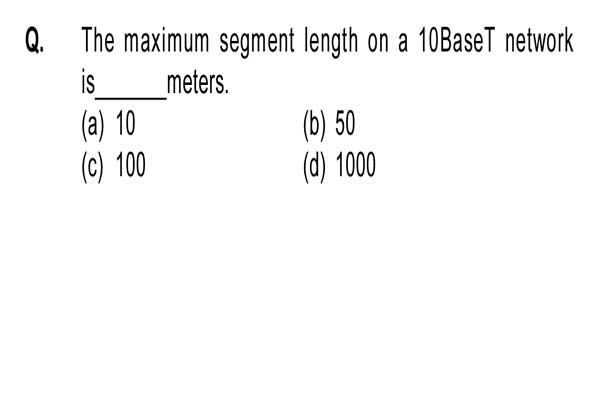 Q. The maximum segment length on a 10BaseT network is______meters.

(a) 10
(b) 50
(c) 100
(d) 1000